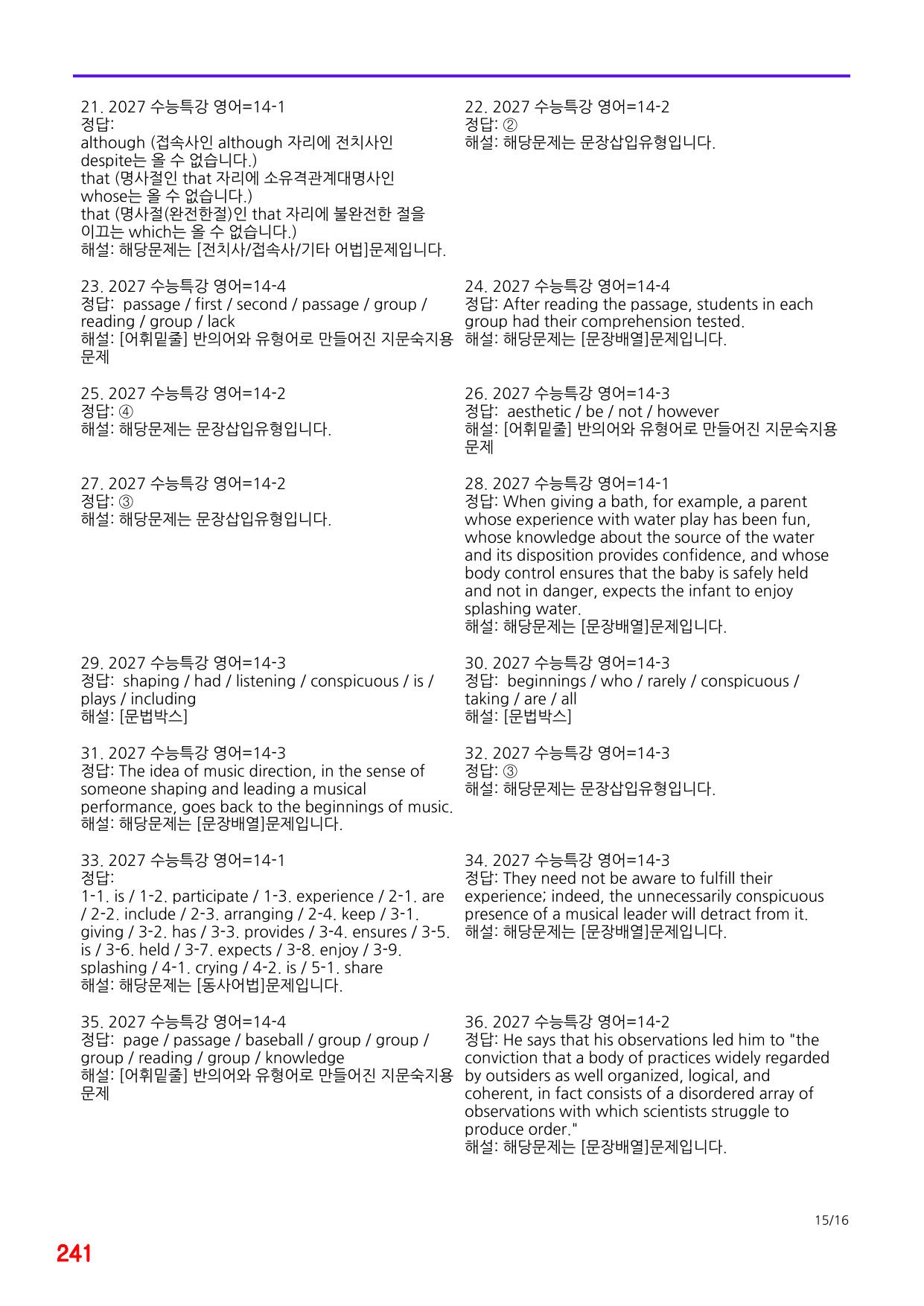 21. 2027 수능특강 영어=14-1
정답:
although (접속사인 although 자리에 전치사인 despite는 올 수 없습니다.)
that (명사절인 that 자리에 소유격관계대명사인 whose는 올 수 없습니다.)
that (명사절(완전한절)인 that 자리에 불완전한 절을 이끄는 which는 올 수 없습니다.)
해설: 해당문제는 [전치사/접속사/기타 어법]문제입니다.

23. 2027 수능특강 영어=14-4
정답: passage / first / second / passage / group / reading / group / lack
해설: [어휘밑줄] 반의어와 유형어로 만들어진 지문숙지용 문제

25. 2027 수능특강 영어=14-2
정답: ④
해설: 해당문제는 문장삽입유형입니다.

27. 2027 수능특강 영어=14-2
정답: ③
해설: 해당문제는 문장삽입유형입니다.

29. 2027 수능특강 영어=14-3
정답: shaping / had / listening / conspicuous / is / plays / including
해설: [문법박스]

31. 2027 수능특강 영어=14-3
정답: The idea of music direction, in the sense of someone shaping and leading a musical performance, goes back to the beginnings of music.
해설: 해당문제는 [문장배열]문제입니다.

33. 2027 수능특강 영어=14-1
정답:
1-1. is / 1-2. participate / 1-3. experience / 2-1. are / 2-2. include / 2-3. arranging / 2-4. keep / 3-1. giving / 3-2. has / 3-3. provides / 3-4. ensures / 3-5. is / 3-6. held / 3-7. expects / 3-8. enjoy / 3-9. splashing / 4-1. crying / 4-2. is / 5-1. share
해설: 해당문제는 [동사어법]문제입니다.

35. 2027 수능특강 영어=14-4
정답: page / passage / baseball / group / group / group / reading / group / knowledge
해설: [어휘밑줄] 반의어와 유형어로 만들어진 지문숙지용 문제

22. 2027 수능특강 영어=14-2
정답: ②
해설: 해당문제는 문장삽입유형입니다.

24. 2027 수능특강 영어=14-4
정답: After reading the passage, students in each group had their comprehension tested.
해설: 해당문제는 [문장배열]문제입니다.

26. 2027 수능특강 영어=14-3
정답: aesthetic / be / not / however
해설: [어휘밑줄] 반의어와 유형어로 만들어진 지문숙지용 문제

28. 2027 수능특강 영어=14-1
정답: When giving a bath, for example, a parent whose experience with water play has been fun, whose knowledge about the source of the water and its disposition provides confidence, and whose body control ensures that the baby is safely held and not in danger, expects the infant to enjoy splashing water.
해설: 해당문제는 [문장배열]문제입니다.

30. 2027 수능특강 영어=14-3
정답: beginnings / who / rarely / conspicuous / taking / are / all
해설: [문법박스]

32. 2027 수능특강 영어=14-3
정답: ③
해설: 해당문제는 문장삽입유형입니다.

34. 2027 수능특강 영어=14-3
정답: They need not be aware to fulfill their experience; indeed, the unnecessarily conspicuous presence of a musical leader will detract from it.
해설: 해당문제는 [문장배열]문제입니다.

36. 2027 수능특강 영어=14-2
정답: He says that his observations led him to "the conviction that a body of practices widely regarded by outsiders as well organized, logical, and coherent, in fact consists of a disordered array of observations with which scientists struggle to produce order."
해설: 해당문제는 [문장배열]문제입니다.

15/16

241